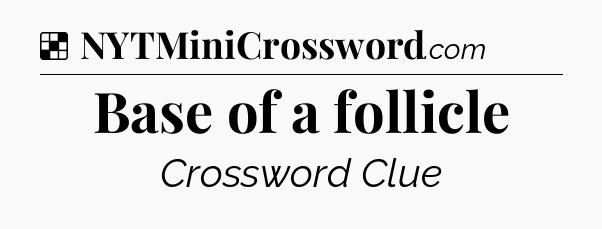 NYTMiniCrossword.com

Base of a follicle

Crossword Clue